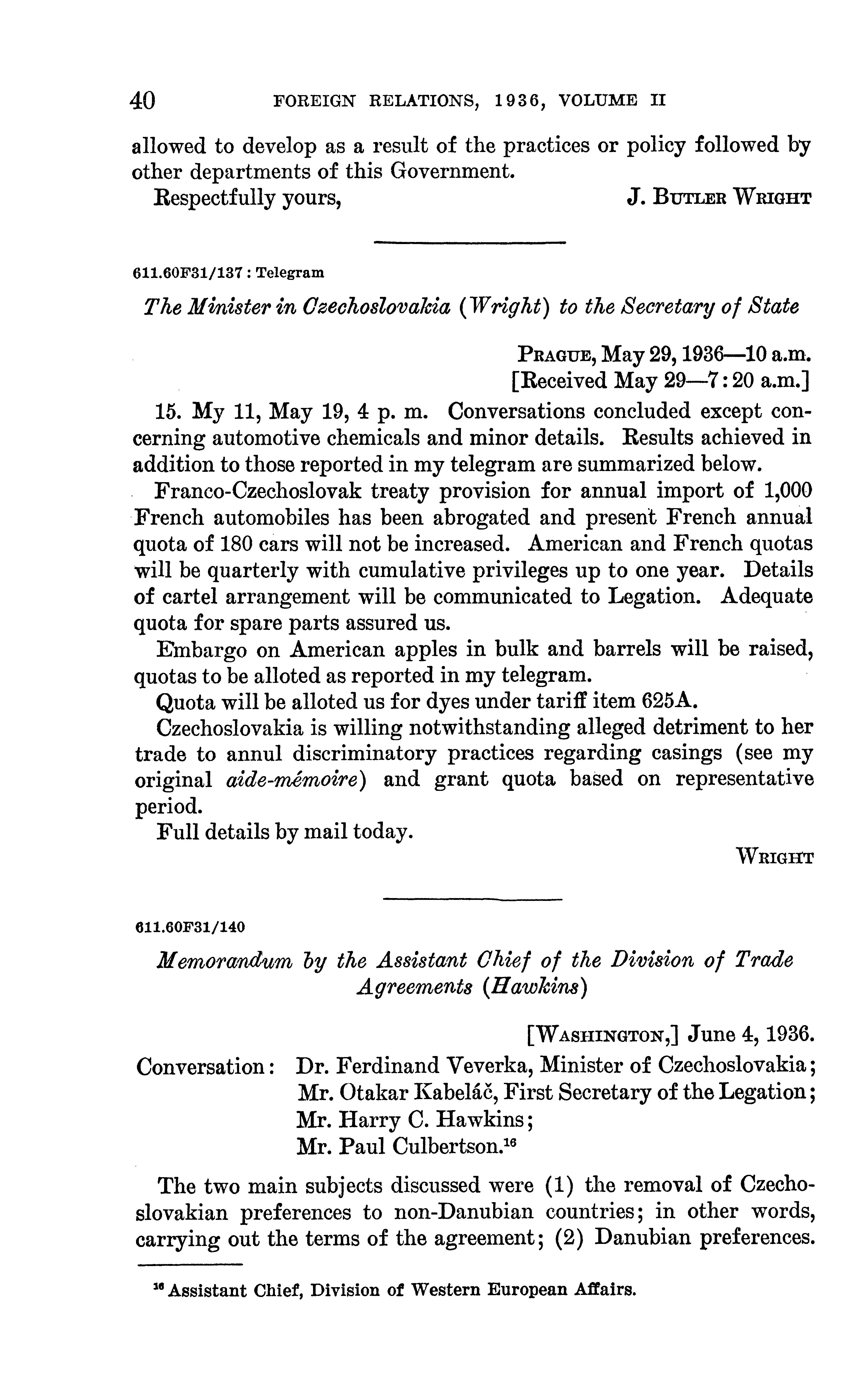 40 FOREIGN RELATIONS, 1936, VOLUME II

allowed to develop as a result of the practices or policy followed by other departments of this Government.

Respectfully yours, J. BUTLER WRIGHT

611.60F31/137 : Telegram

The Minister in Czechoslovakia (Wright) to the Secretary of State

PRAGUE, May 29, 1936—10 a.m.
[Received May 29—7:20 a.m.]

15. My 11, May 19, 4 p. m. Conversations concluded except concerning automotive chemicals and minor details. Results achieved in addition to those reported in my telegram are summarized below.

Franco-Czechoslovak treaty provision for annual import of 1,000 French automobiles has been abrogated and present French annual quota of 180 cars will not be increased. American and French quotas will be quarterly with cumulative privileges up to one year. Details of cartel arrangement will be communicated to Legation. Adequate quota for spare parts assured us.

Embargo on American apples in bulk and barrels will be raised, quotas to be alloted as reported in my telegram.

Quota will be alloted us for dyes under tariff item 625A.

Czechoslovakia is willing notwithstanding alleged detriment to her trade to annul discriminatory practices regarding casings (see my original aide-mémoire) and grant quota based on representative period.

Full details by mail today.

WRIGHT

611.60F31/140

Memorandum by the Assistant Chief of the Division of Trade Agreements (Hawkins)

[WASHINGTON,] June 4, 1936.

Conversation: Dr. Ferdinand Veverka, Minister of Czechoslovakia; Mr. Otakar Kabeláč, First Secretary of the Legation; Mr. Harry C. Hawkins; Mr. Paul Culbertson.$^{16}$

The two main subjects discussed were (1) the removal of Czechoslovakian preferences to non-Danubian countries; in other words, carrying out the terms of the agreement; (2) Danubian preferences.

$^{16}$ Assistant Chief, Division of Western European Affairs.